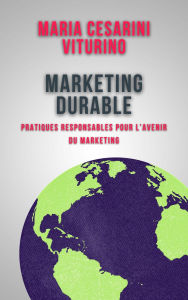 MARIA CESARINI VITURINO

MARKETING DURABLE

PRATIQUES RESPONSABLES POUR L'AVENIR DU MARKETING